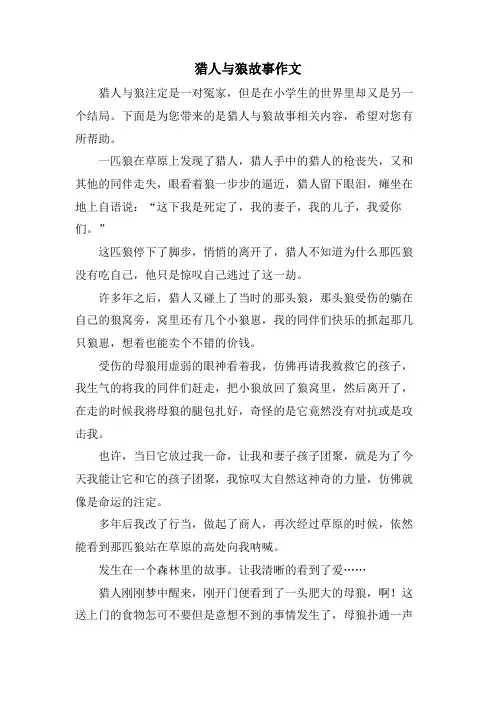 猎人与狼故事作文

猎人与狼注定是一对冤家，但是在小学生的世界里却又是另一个结局。下面是为您带来的是猎人与狼故事相关内容，希望对您有所帮助。

一匹狼在草原上发现了猎人，猎人手中的猎人的枪丧失，又和其他的同伴走失，眼看着狼一步步的逼近，猎人留下眼泪，瘫坐在地上自语说：“这下我是死定了，我的妻子，我的儿子，我爱你们。”

这匹狼停下了脚步，悄悄的离开了，猎人不知道为什么那匹狼没有吃自己，他只是惊叹自己逃过了这一劫。

许多年之后，猎人又碰上了当时的那头狼，那头狼受伤的躺在自己的狼窝旁，窝里还有几个小狼崽，我的同伴们快乐的抓起那几只狼崽，想着也能卖个不错的价钱。

受伤的母狼用虚弱的眼神看着我，仿佛再请我救救它的孩子，我生气的将我的同伴们赶走，把小狼放回了狼窝里，然后离开了，在走的时候我将母狼的腿包扎好，奇怪的是它竟然没有对抗或是攻击我。

也许，当日它放过我一命，让我和妻子孩子团聚，就是为了今天我能让它和它的孩子团聚，我惊叹大自然这神奇的力量，仿佛就像是命运的注定。

多年后我改了行当，做起了商人，再次经过草原的时候，依然能看到那匹狼站在草原的高处向我呐喊。

发生在一个森林里的故事。让我清晰的看到了爱……

猎人刚刚梦中醒来，刚开门便看到了一头肥大的母狼，啊！这送上门的食物怎可不要但是意想不到的事情发生了，母狼扑通一声